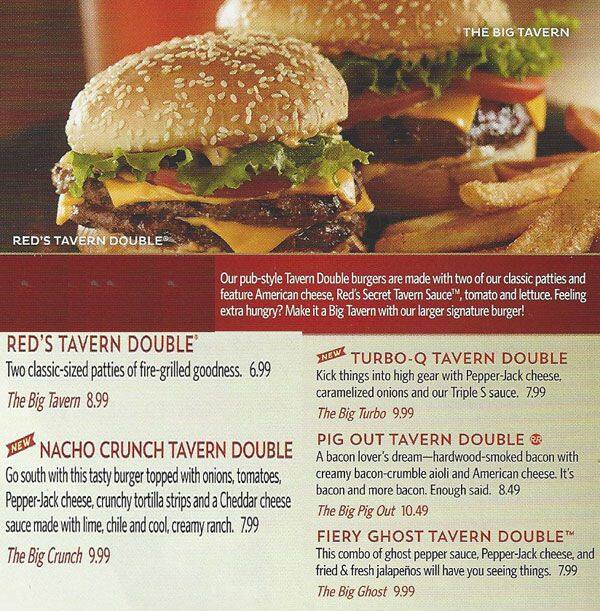 THE BIG TAVERN

RED'S TAVERN DOUBLE®

Our pub-style Tavern Double burgers are made with two of our classic patties and feature American cheese, Red's Secret Tavern Sauce™, tomato and lettuce. Feeling extra hungry? Make it a Big Tavern with our larger signature burger!

RED'S TAVERN DOUBLE®
Two classic-sized patties of fire-grilled goodness. 6.99

The Big Tavern 8.99

NEW NACHO CRUNCH TAVERN DOUBLE
Go south with this tasty burger topped with onions, tomatoes, Pepper-Jack cheese, crunchy tortilla strips and a Cheddar cheese sauce made with lime, chile and cool, creamy ranch. 7.99

The Big Crunch 9.99

NEW TURBO-Q TAVERN DOUBLE
Kick things into high gear with Pepper-Jack cheese, caramelized onions and our Triple S sauce. 7.99

The Big Turbo 9.99

PIG OUT TAVERN DOUBLE
A bacon lover's dream—hardwood-smoked bacon with creamy bacon-crumble aioli and American cheese. It's bacon and more bacon. Enough said. 8.49

The Big Pig Out 10.49

FIERY GHOST TAVERN DOUBLE™
This combo of ghost pepper sauce, Pepper-Jack cheese, and fried & fresh jalapeños will have you seeing things. 7.99

The Big Ghost 9.99